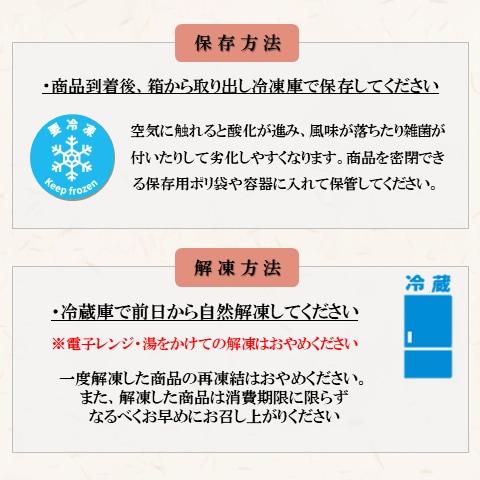 保存方法

・商品到着後、箱から取り出し冷凍庫で保存してください

要冷凍
Keep frozen

空気に触れると酸化が進み、風味が落ちたり雑菌が付いたりして劣化しやすくなります。商品を密閉できる保存用ポリ袋や容器に入れて保管してください。

解凍方法

冷蔵

・冷蔵庫で前日から自然解凍してください

※電子レンジ・湯をかけての解凍はおやめください

一度解凍した商品の再凍結はおやめください。
また、解凍した商品は消費期限に限らず
なるべくお早めにお召し上がりください